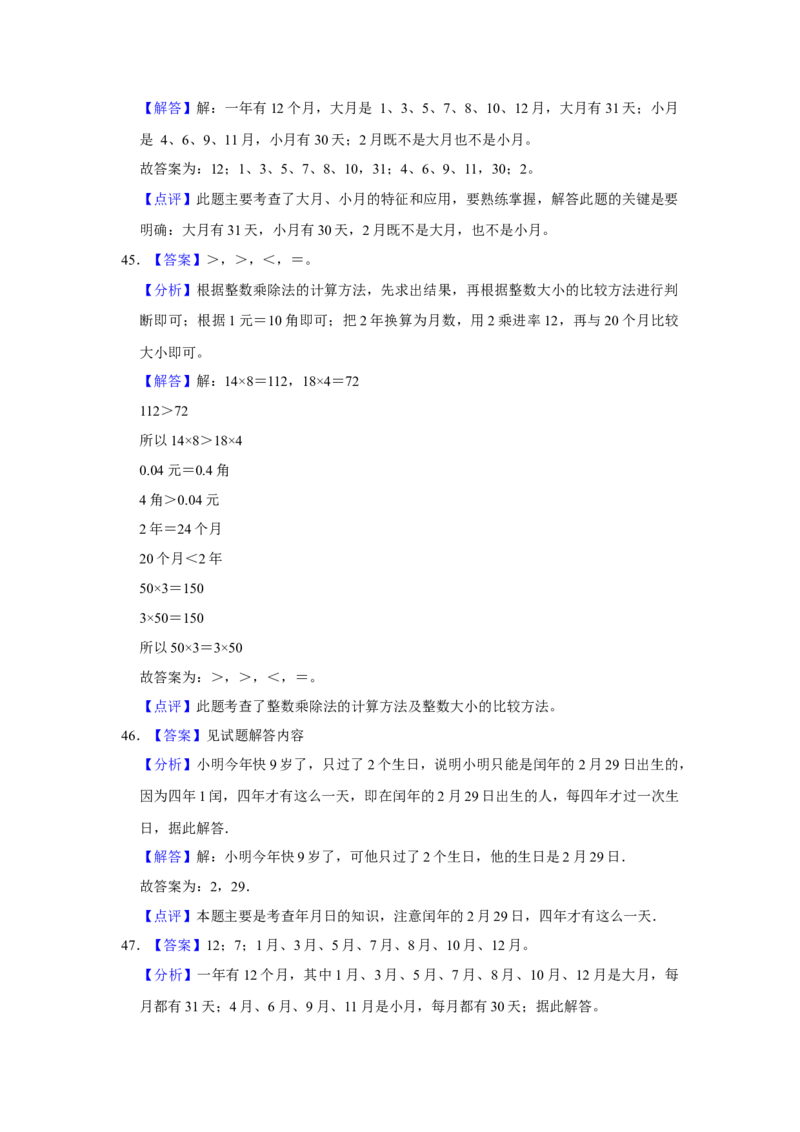 【解答】解：一年有12个月，大月是1、3、5、7、8、10、12月，大月有31天；小月是4、6、9、11月，小月有30天；2月既不是大月也不是小月。

故答案为：12；1、3、5、7、8、10，31；4、6、9、11，30；2。

【点评】此题主要考查了大月、小月的特征和应用，要熟练掌握，解答此题的关键是要明确：大月有31天，小月有30天，2月既不是大月，也不是小月。

45.【答案】＞，＞，＜，＝。

【分析】根据整数乘除法的计算方法，先求出结果，再根据整数大小的比较方法进行判断即可；根据1元＝10角即可；把2年换算为月数，用2乘进率12，再与20个月比较大小即可。

【解答】解：14×8＝112，18×4＝72

112＞72

所以14×8＞18×4

0.04元＝0.4角

4角＞0.04元

2年＝24个月

20个月＜2年

50×3＝150

3×50＝150

所以50×3＝3×50

故答案为：＞，＞，＜，＝。

【点评】此题考查了整数乘除法的计算方法及整数大小的比较方法。

46.【答案】见试题解答内容

【分析】小明今年快9岁了，只过了2个生日，说明小明只能是闰年的2月29日出生的，因为四年1闰，四年才有这么一天，即在闰年的2月29日出生的人，每四年才过一次生日，据此解答.

【解答】解：小明今年快9岁了，可他只过了2个生日，他的生日是2月29日.

故答案为：2，29.

【点评】本题主要是考查年月日的知识，注意闰年的2月29日，四年才有这么一天.

47.【答案】12；7；1月、3月、5月、7月、8月、10月、12月。

【分析】一年有12个月，其中1月、3月、5月、7月、8月、10月、12月是大月，每月都有31天；4月、6月、9月、11月是小月，每月都有30天；据此解答。